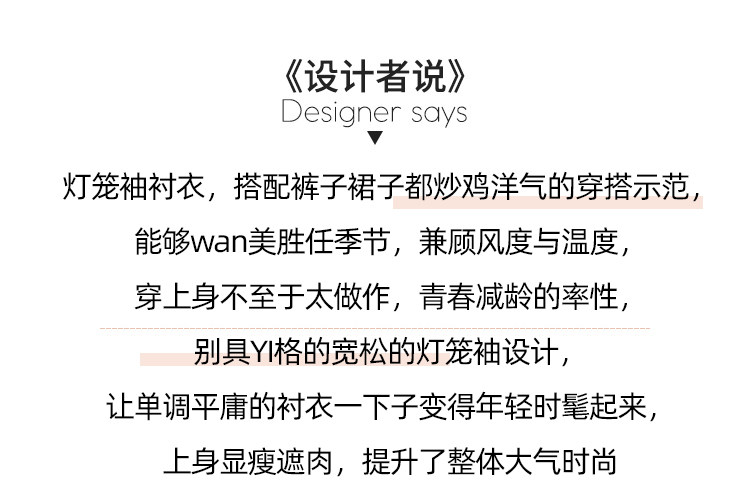 《设计者说》
Designer says
▼

灯笼袖衬衣，搭配裤子裙子都炒鸡洋气的穿搭示范，

能够wan美胜任季节，兼顾风度与温度，

穿上身不至于太做作，青春减龄的率性，

别具YI格的宽松的灯笼袖设计，

让单调平庸的衬衣一下子变得年轻时髦起来，

上身显瘦遮肉，提升了整体大气时尚